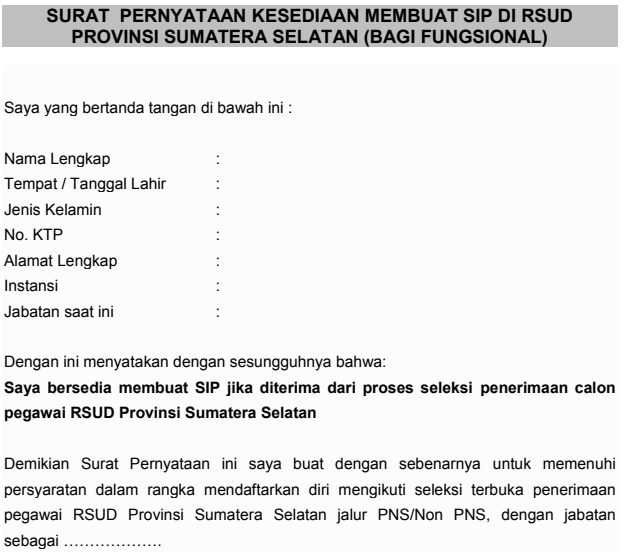 SURAT PERNYATAAN KESEDIAAN MEMBUAT SIP DI RSUD PROVINSI SUMATERA SELATAN (BAGI FUNGSIONAL)

Saya yang bertanda tangan di bawah ini :

Nama Lengkap :
Tempat / Tanggal Lahir :
Jenis Kelamin :
No. KTP :
Alamat Lengkap :
Instansi :
Jabatan saat ini :

Dengan ini menyatakan dengan sesungguhnya bahwa:
Saya bersedia membuat SIP jika diterima dari proses seleksi penerimaan calon pegawai RSUD Provinsi Sumatera Selatan

Demikian Surat Pernyataan ini saya buat dengan sebenarnya untuk memenuhi persyaratan dalam rangka mendaftarkan diri mengikuti seleksi terbuka penerimaan pegawai RSUD Provinsi Sumatera Selatan jalur PNS/Non PNS, dengan jabatan sebagai ……………….